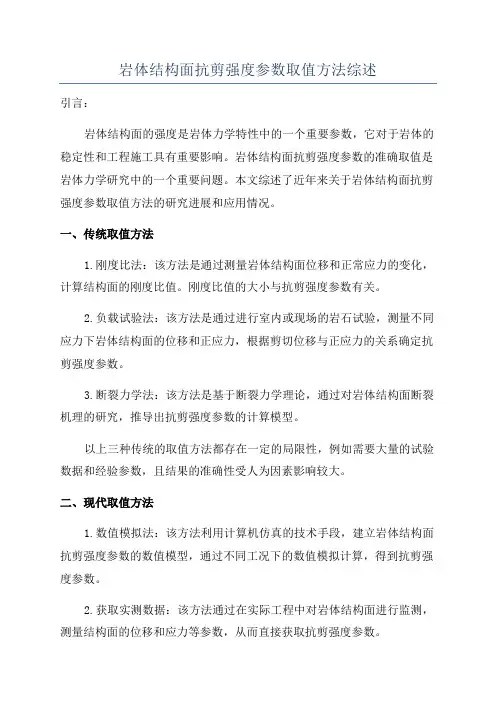 岩体结构面抗剪强度参数取值方法综述

引言：

岩体结构面的强度是岩体力学特性中的一个重要参数，它对于岩体的稳定性和工程施工具有重要影响。岩体结构面抗剪强度参数的准确取值是岩体力学研究中的一个重要问题。本文综述了近年来关于岩体结构面抗剪强度参数取值方法的研究进展和应用情况。

一、传统取值方法

1.刚度比法：该方法是通过测量岩体结构面位移和正常应力的变化，计算结构面的刚度比值。刚度比值的大小与抗剪强度参数有关。

2.负载试验法：该方法是通过进行室内或现场的岩石试验，测量不同应力下岩体结构面的位移和正应力，根据剪切位移与正应力的关系确定抗剪强度参数。

3.断裂力学法：该方法是基于断裂力学理论，通过对岩体结构面断裂机理的研究，推导出抗剪强度参数的计算模型。

以上三种传统的取值方法都存在一定的局限性，例如需要大量的试验数据和经验参数，且结果的准确性受人为因素影响较大。

二、现代取值方法

1.数值模拟法：该方法利用计算机仿真的技术手段，建立岩体结构面抗剪强度参数的数值模型，通过不同工况下的数值模拟计算，得到抗剪强度参数。

2.获取实测数据：该方法通过在实际工程中对岩体结构面进行监测，测量结构面的位移和应力等参数，从而直接获取抗剪强度参数。